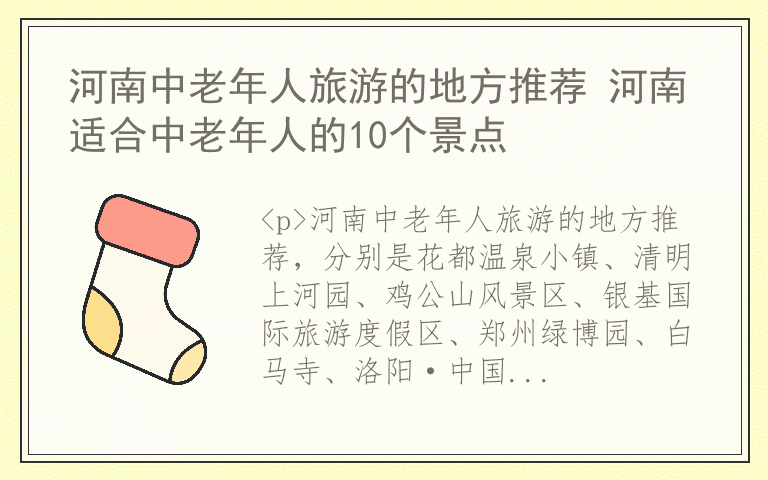 河南中老年人旅游的地方推荐 河南适合中老年人的10个景点

<p>河南中老年人旅游的地方推荐，分别是花都温泉小镇、清明上河园、鸡公山风景区、银基国际旅游度假区、郑州绿博园、白马寺、洛阳·中国...